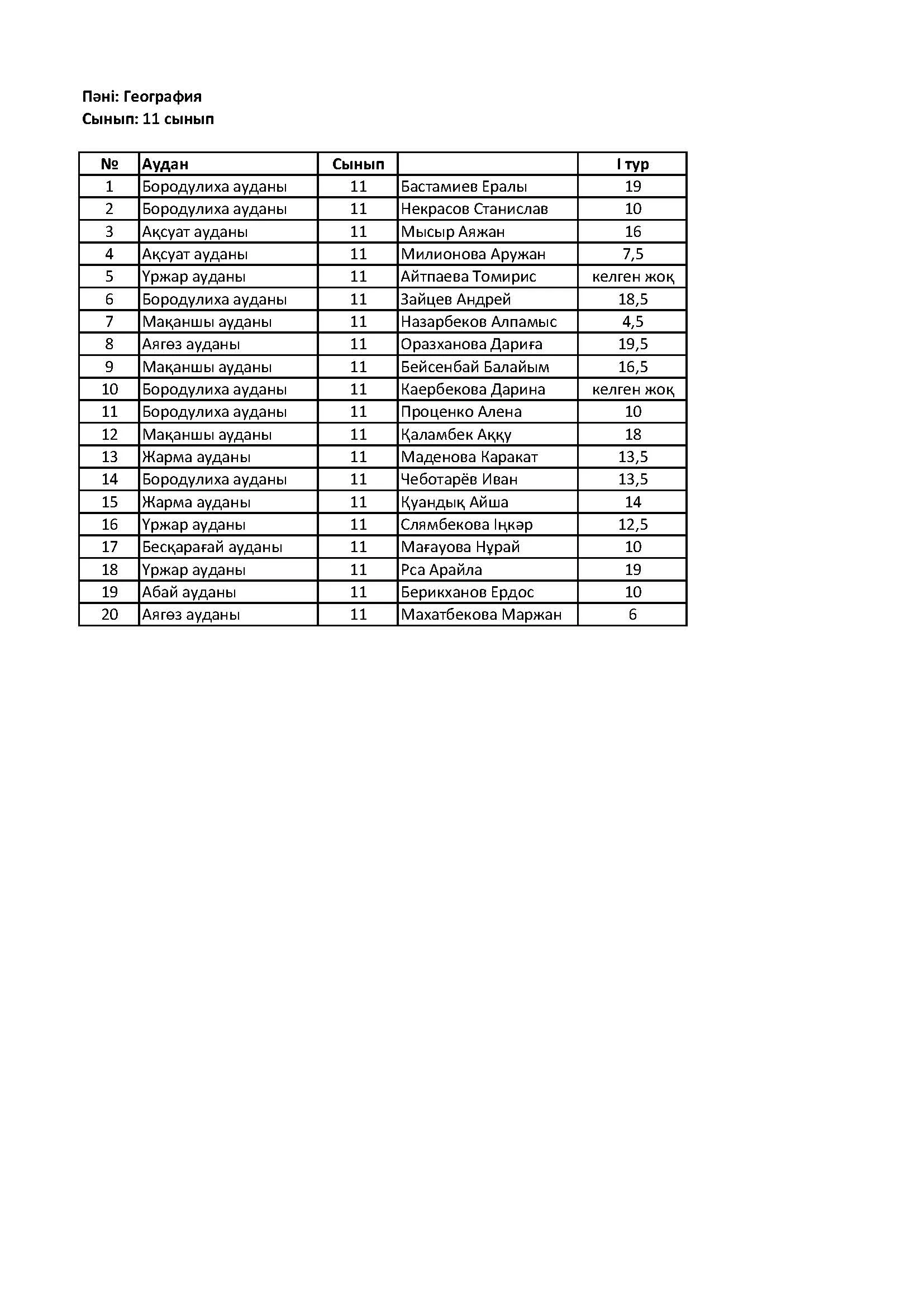 Пәні: География
Сынып: 11 сынып

| № | Аудан | Сынып |  | I тур |
|---|---|---|---|---|
| 1 | Бородулиха ауданы | 11 | Бастамиев Ералы | 19 |
| 2 | Бородулиха ауданы | 11 | Некрасов Станислав | 10 |
| 3 | Ақсуат ауданы | 11 | Мысыр Аяжан | 16 |
| 4 | Ақсуат ауданы | 11 | Милионова Аружан | 7,5 |
| 5 | Үржар ауданы | 11 | Айтпаева Томирис | келген жоқ |
| 6 | Бородулиха ауданы | 11 | Зайцев Андрей | 18,5 |
| 7 | Мақаншы ауданы | 11 | Назарбеков Алпамыс | 4,5 |
| 8 | Аягөз ауданы | 11 | Оразханова Дариға | 19,5 |
| 9 | Мақаншы ауданы | 11 | Бейсенбай Балайым | 16,5 |
| 10 | Бородулиха ауданы | 11 | Каербекова Дарина | келген жоқ |
| 11 | Бородулиха ауданы | 11 | Проценко Алена | 10 |
| 12 | Мақаншы ауданы | 11 | Қаламбек Аққу | 18 |
| 13 | Жарма ауданы | 11 | Маденова Каракат | 13,5 |
| 14 | Бородулиха ауданы | 11 | Чеботарёв Иван | 13,5 |
| 15 | Жарма ауданы | 11 | Қуандық Айша | 14 |
| 16 | Үржар ауданы | 11 | Слямбекова Іңкәр | 12,5 |
| 17 | Бесқарағай ауданы | 11 | Мағауова Нұрай | 10 |
| 18 | Үржар ауданы | 11 | Рса Арайла | 19 |
| 19 | Абай ауданы | 11 | Берикханов Ердос | 10 |
| 20 | Аягөз ауданы | 11 | Махатбекова Маржан | 6 |